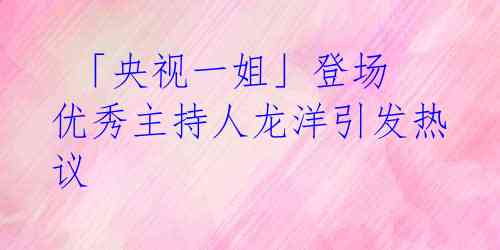 「央视一姐」登场 优秀主持人龙洋引发热议